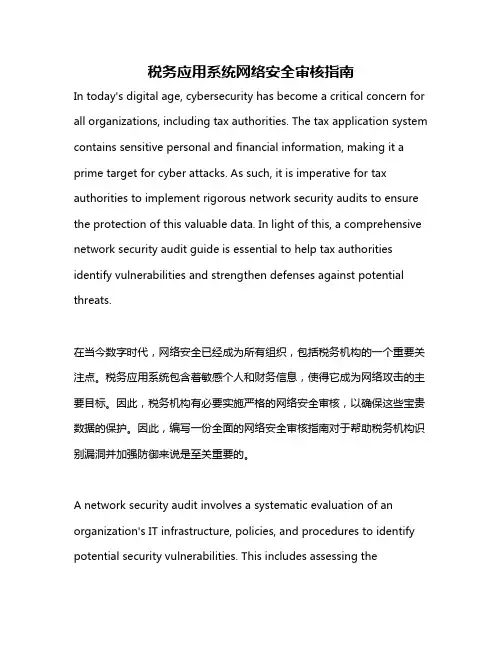 税务应用系统网络安全审核指南

In today's digital age, cybersecurity has become a critical concern for all organizations, including tax authorities. The tax application system contains sensitive personal and financial information, making it a prime target for cyber attacks. As such, it is imperative for tax authorities to implement rigorous network security audits to ensure the protection of this valuable data. In light of this, a comprehensive network security audit guide is essential to help tax authorities identify vulnerabilities and strengthen defenses against potential threats.

在当今数字时代，网络安全已经成为所有组织，包括税务机构的一个重要关注点。税务应用系统包含着敏感个人和财务信息，使得它成为网络攻击的主要目标。因此，税务机构有必要实施严格的网络安全审核，以确保这些宝贵数据的保护。因此，编写一份全面的网络安全审核指南对于帮助税务机构识别漏洞并加强防御来说是至关重要的。

A network security audit involves a systematic evaluation of an organization's IT infrastructure, policies, and procedures to identify potential security vulnerabilities. This includes assessing the